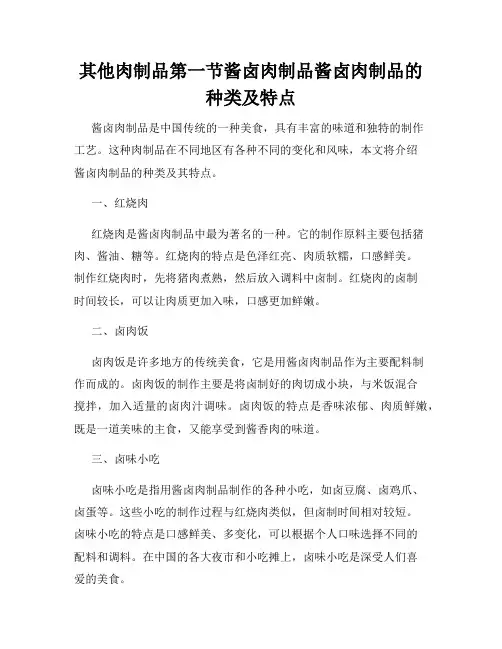 其他肉制品第一节酱卤肉制品酱卤肉制品的种类及特点

酱卤肉制品是中国传统的一种美食，具有丰富的味道和独特的制作工艺。这种肉制品在不同地区有各种不同的变化和风味，本文将介绍酱卤肉制品的种类及其特点。

一、红烧肉

红烧肉是酱卤肉制品中最为著名的一种。它的制作原料主要包括猪肉、酱油、糖等。红烧肉的特点是色泽红亮、肉质软糯，口感鲜美。制作红烧肉时，先将猪肉煮熟，然后放入调料中卤制。红烧肉的卤制时间较长，可以让肉质更加入味，口感更加鲜嫩。

二、卤肉饭

卤肉饭是许多地方的传统美食，它是用酱卤肉制品作为主要配料制作而成的。卤肉饭的制作主要是将卤制好的肉切成小块，与米饭混合搅拌，加入适量的卤肉汁调味。卤肉饭的特点是香味浓郁、肉质鲜嫩，既是一道美味的主食，又能享受到酱香肉的味道。

三、卤味小吃

卤味小吃是指用酱卤肉制品制作的各种小吃，如卤豆腐、卤鸡爪、卤蛋等。这些小吃的制作过程与红烧肉类似，但卤制时间相对较短。卤味小吃的特点是口感鲜美、多变化，可以根据个人口味选择不同的配料和调料。在中国的各大夜市和小吃摊上，卤味小吃是深受人们喜爱的美食。